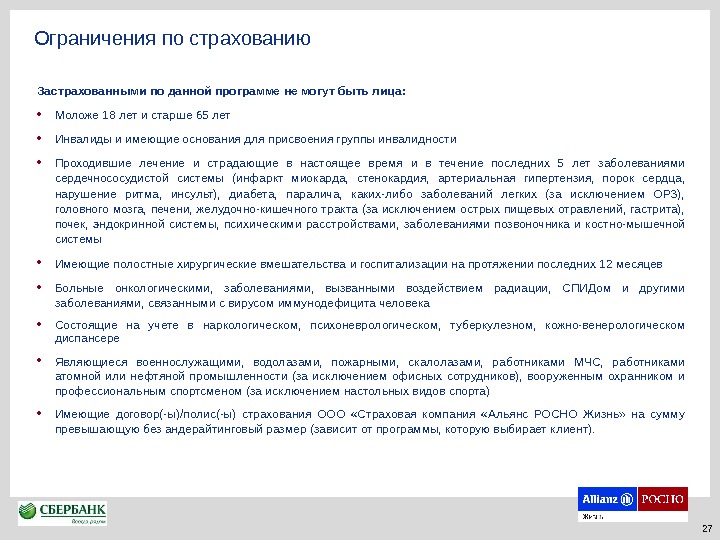 Ограничения по страхованию

Застрахованными по данной программе не могут быть лица:

• Моложе 18 лет и старше 65 лет

• Инвалиды и имеющие основания для присвоения группы инвалидности

• Проходившие лечение и страдающие в настоящее время и в течение последних 5 лет заболеваниями сердечнососудистой системы (инфаркт миокарда, стенокардия, артериальная гипертензия, порок сердца, нарушение ритма, инсульт), диабета, паралича, каких-либо заболеваний легких (за исключением ОРЗ), головного мозга, печени, желудочно-кишечного тракта (за исключением острых пищевых отравлений, гастрита), почек, эндокринной системы, психическими расстройствами, заболеваниями позвоночника и костно-мышечной системы

• Имеющие полостные хирургические вмешательства и госпитализации на протяжении последних 12 месяцев

• Больные онкологическими, заболеваниями, вызванными воздействием радиации, СПИДом и другими заболеваниями, связанными с вирусом иммунодефицита человека

• Состоящие на учете в наркологическом, психоневрологическом, туберкулезном, кожно-венерологическом диспансере

• Являющиеся военнослужащими, водолазами, пожарными, скалолазами, работниками МЧС, работниками атомной или нефтяной промышленности (за исключением офисных сотрудников), вооруженным охранником и профессиональным спортсменом (за исключением настольных видов спорта)

• Имеющие договор(-ы)/полис(-ы) страхования ООО «Страховая компания «Альянс РОСНО Жизнь» на сумму превышающую без андерайтинговый размер (зависит от программы, которую выбирает клиент).

СБЕРБАНК
Всегда рядом

Allianz РОСНО
Жизнь

27